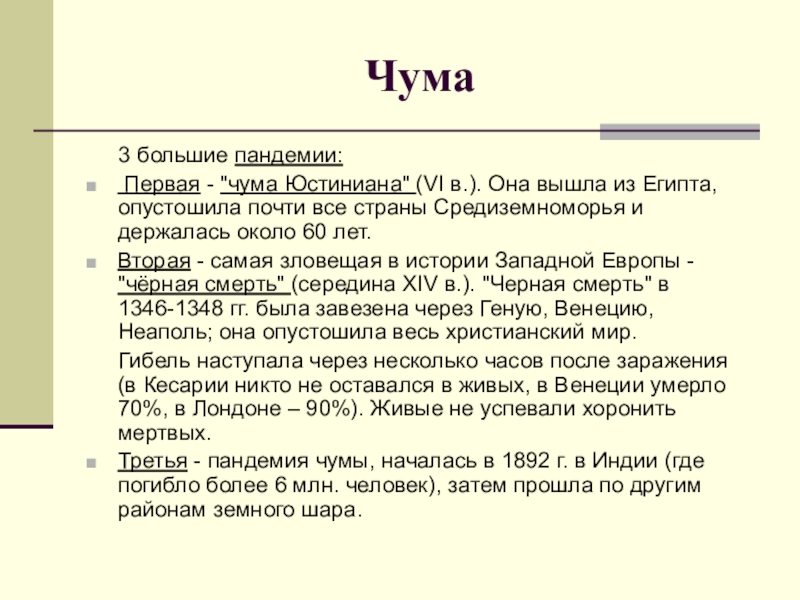 Чума

3 большие пандемии:

Первая - "чума Юстиниана" (VI в.). Она вышла из Египта, опустошила почти все страны Средиземноморья и держалась около 60 лет.

Вторая - самая зловещая в истории Западной Европы - "чёрная смерть" (середина XIV в.). "Черная смерть" в 1346-1348 гг. была завезена через Геную, Венецию, Неаполь; она опустошила весь христианский мир.

Гибель наступала через несколько часов после заражения (в Кесарии никто не оставался в живых, в Венеции умерло 70%, в Лондоне – 90%). Живые не успевали хоронить мертвых.

Третья - пандемия чумы, началась в 1892 г. в Индии (где погибло более 6 млн. человек), затем прошла по другим районам земного шара.